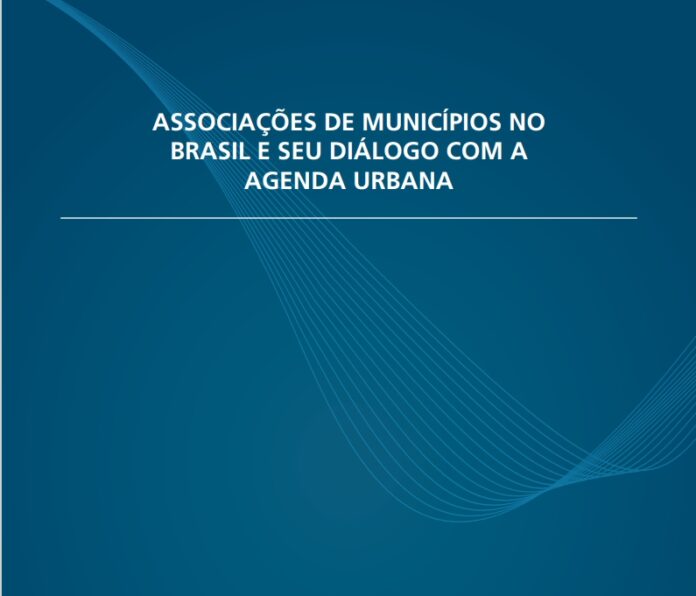 ASSOCIAÇÕES DE MUNICÍPIOS NO BRASIL E SEU DIÁLOGO COM A AGENDA URBANA